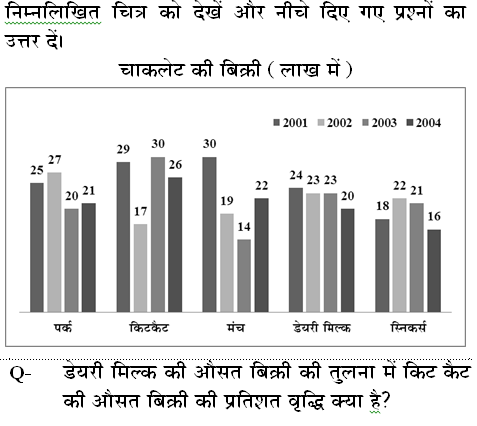 निम्नलिखित चित्र को देखें और नीचे दिए गए प्रश्नों का उत्तर दें।

चाकलेट की बिक्री ( लाख में )

2001 2002 2003 2004

25 27 20 21
29 17 30 26
30 19 14 22
24 23 23 20
18 22 21 16

पर्क किटकैट मंच डेयरी मिल्क स्निकर्स

Q- डेयरी मिल्क की औसत बिक्री की तुलना में किट कैट की औसत बिक्री की प्रतिशत वृद्धि क्या है?